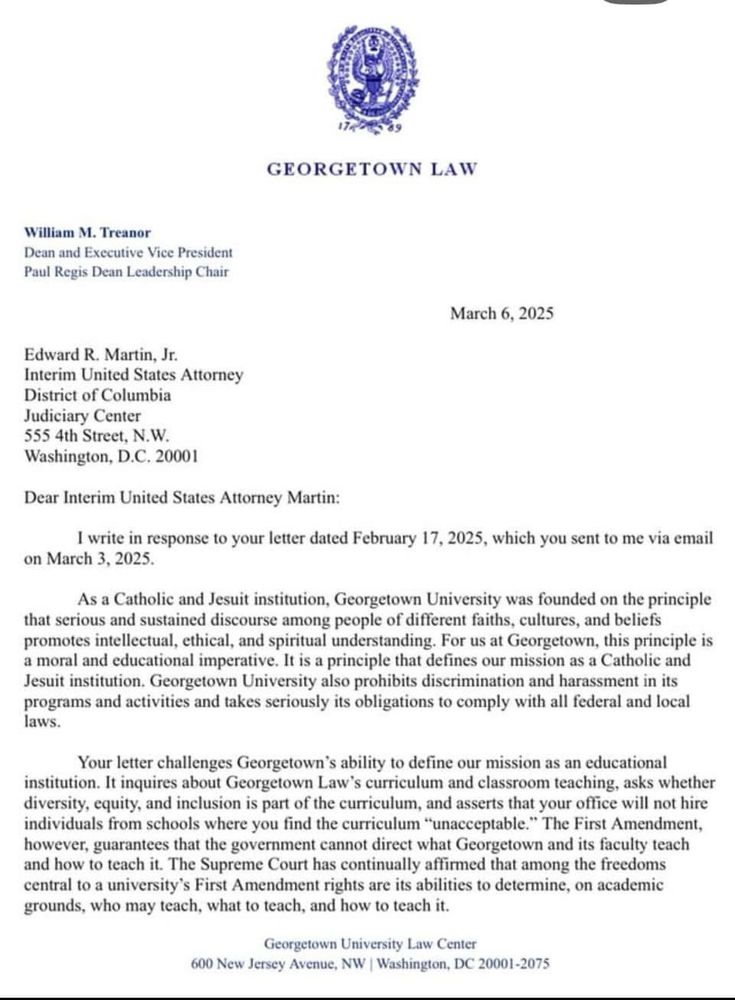 17 89

GEORGETOWN LAW

William M. Treanor
Dean and Executive Vice President
Paul Regis Dean Leadership Chair

March 6, 2025

Edward R. Martin, Jr.
Interim United States Attorney
District of Columbia
Judiciary Center
555 4th Street, N.W.
Washington, D.C. 20001

Dear Interim United States Attorney Martin:

I write in response to your letter dated February 17, 2025, which you sent to me via email on March 3, 2025.

As a Catholic and Jesuit institution, Georgetown University was founded on the principle that serious and sustained discourse among people of different faiths, cultures, and beliefs promotes intellectual, ethical, and spiritual understanding. For us at Georgetown, this principle is a moral and educational imperative. It is a principle that defines our mission as a Catholic and Jesuit institution. Georgetown University also prohibits discrimination and harassment in its programs and activities and takes seriously its obligations to comply with all federal and local laws.

Your letter challenges Georgetown's ability to define our mission as an educational institution. It inquires about Georgetown Law's curriculum and classroom teaching, asks whether diversity, equity, and inclusion is part of the curriculum, and asserts that your office will not hire individuals from schools where you find the curriculum "unacceptable." The First Amendment, however, guarantees that the government cannot direct what Georgetown and its faculty teach and how to teach it. The Supreme Court has continually affirmed that among the freedoms central to a university's First Amendment rights are its abilities to determine, on academic grounds, who may teach, what to teach, and how to teach it.

Georgetown University Law Center
600 New Jersey Avenue, NW | Washington, DC 20001-2075